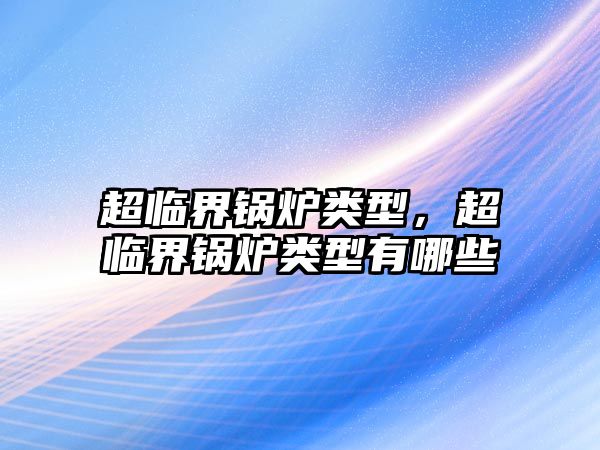 超临界锅炉类型，超临界锅炉类型有哪些